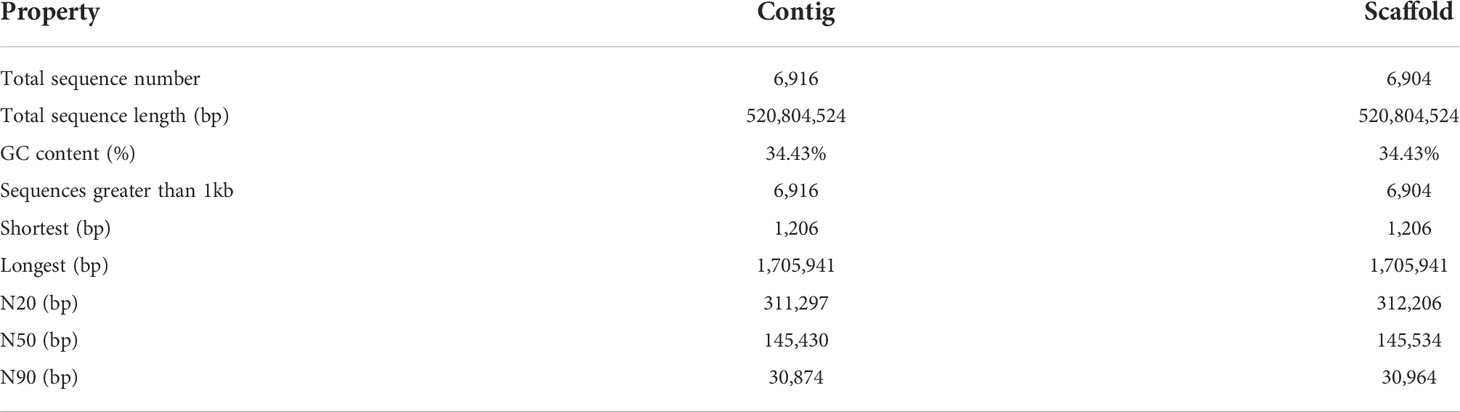 | Property | Contig | Scaffold |
|---|---|---|
| Total sequence number | 6,916 | 6,904 |
| Total sequence length (bp) | 520,804,524 | 520,804,524 |
| GC content (%) | 34.43% | 34.43% |
| Sequences greater than 1kb | 6,916 | 6,904 |
| Shortest (bp) | 1,206 | 1,206 |
| Longest (bp) | 1,705,941 | 1,705,941 |
| N20 (bp) | 311,297 | 312,206 |
| N50 (bp) | 145,430 | 145,534 |
| N90 (bp) | 30,874 | 30,964 |